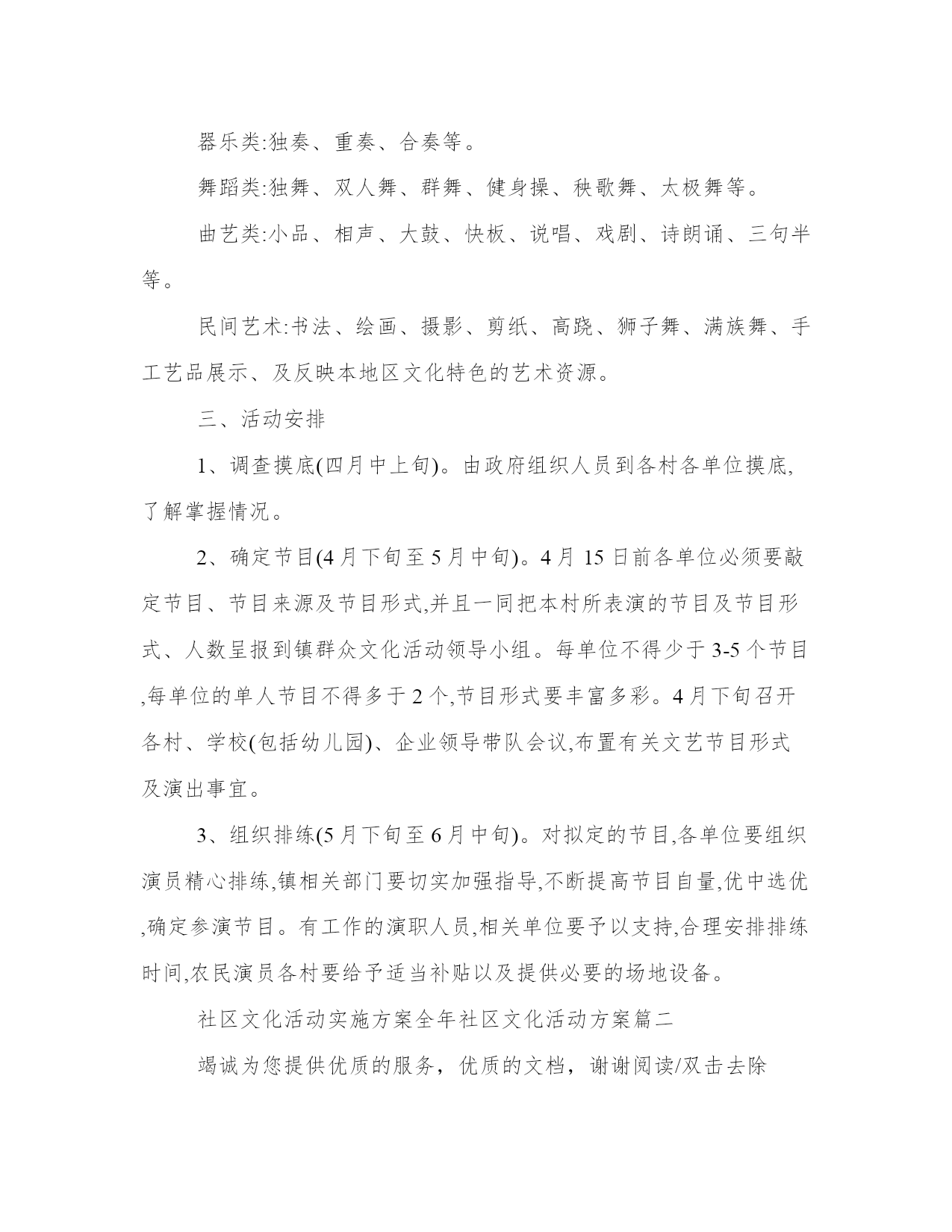 器乐类:独奏、重奏、合奏等。

舞蹈类:独舞、双人舞、群舞、健身操、秧歌舞、太极舞等。

曲艺类:小品、相声、大鼓、快板、说唱、戏剧、诗朗诵、三句半等。

民间艺术:书法、绘画、摄影、剪纸、高跷、狮子舞、满族舞、手工艺品展示、及反映本地区文化特色的艺术资源。

三、活动安排

1、调查摸底(四月中上旬)。由政府组织人员到各村各单位摸底,了解掌握情况。

2、确定节目(4月下旬至5月中旬)。4月15日前各单位必须要敲定节目、节目来源及节目形式,并且一同把本村所表演的节目及节目形式、人数呈报到镇群众文化活动领导小组。每单位不得少于3-5个节目,每单位的单人节目不得多于2个,节目形式要丰富多彩。4月下旬召开各村、学校(包括幼儿园)、企业领导带队会议,布置有关文艺节目形式及演出事宜。

3、组织排练(5月下旬至6月中旬)。对拟定的节目,各单位要组织演员精心排练,镇相关部门要切实加强指导,不断提高节目自量,优中选优,确定参演节目。有工作的演职人员,相关单位要予以支持,合理安排排练时间,农民演员各村要给予适当补贴以及提供必要的场地设备。

社区文化活动实施方案全年社区文化活动方案篇二

竭诚为您提供优质的服务，优质的文档，谢谢阅读/双击去除